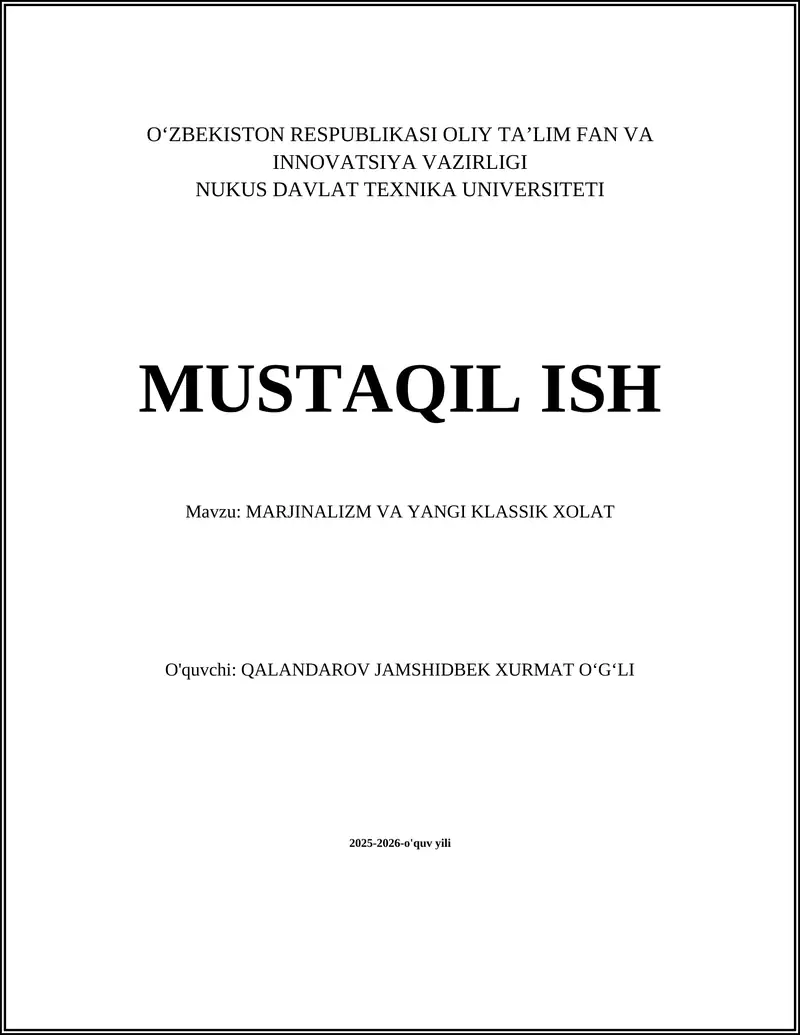 O‘ZBEKISTON RESPUBLIKASI OLIY TA’LIM FAN VA INNOVATSIYA VAZIRLIGI
NUKUS DAVLAT TEXNIKA UNIVERSITETI

MUSTAQIL ISH

Mavzu: MARJINALIZM VA YANGI KLASSIK XOLAT

O'quvchi: QALANDAROV JAMSHIDBEK XURMAT O‘G‘LI

2025-2026-o'quv yili